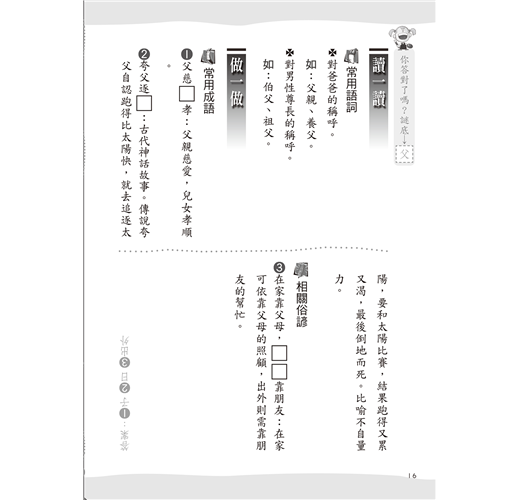 你答對了嗎？謎底→父

讀一讀

常用語詞

✖對爸爸的稱呼。

如：父親、養父。

✖對男性尊長的稱呼。

如：伯父、祖父。

做一做

常用成語

❶父慈□孝：父親慈愛，兒女孝順。

❷夸父逐□：古代神話故事。傳說夸父自認跑得比太陽快，就去追逐太陽，要和太陽比賽，結果跑得又累又渴，最後倒地而死。比喻不自量力。

相關俗諺

❸在家靠父母，□□靠朋友：在家可依靠父母的照顧，出外則需靠朋友的幫忙。

答案：❶子 ❷日 ❸出外

16